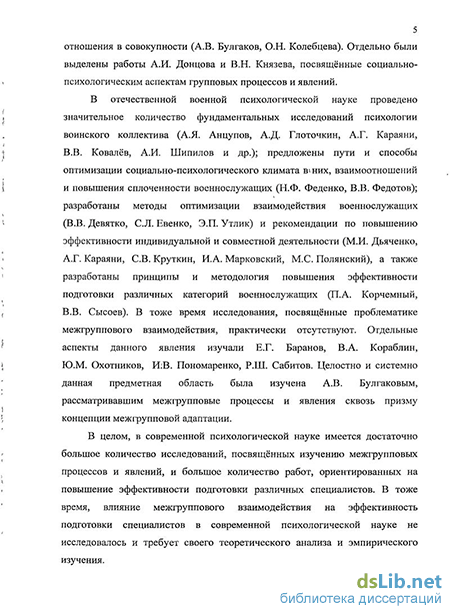 5

отношения в совокупности (А.В. Булгаков, О.Н. Колебцева). Отдельно были выделены работы А.И. Донцова и В.Н. Князева, посвящённые социально-психологическим аспектам групповых процессов и явлений.

В отечественной военной психологической науке проведено значительное количество фундаментальных исследований психологии воинского коллектива (А.Я. Анцупов, А.Д. Глоточкин, А.Г. Караяни, В.В. Ковалёв, А.И. Шипилов и др.); предложены пути и способы оптимизации социально-психологического климата в них, взаимоотношений и повышения сплоченности военнослужащих (Н.Ф. Феденко, В.В. Федотов); разработаны методы оптимизации взаимодействия военнослужащих (В.В. Девятко, С.Л. Евенко, Э.П. Утлик) и рекомендации по повышению эффективности индивидуальной и совместной деятельности (М.И. Дьяченко, А.Г. Караяни, С.В. Круткин, И.А. Марковский, М.С. Полянский), а также разработаны принципы и методология повышения эффективности подготовки различных категорий военнослужащих (П.А. Корчемный, В.В. Сысоев). В тоже время исследования, посвящённые проблематике межгруппового взаимодействия, практически отсутствуют. Отдельные аспекты данного явления изучали Е.Г. Баранов, В.А. Кораблин, Ю.М. Охотников, И.В. Пономаренко, Р.Ш. Сабитов. Целостно и системно данная предметная область была изучена А.В. Булгаковым, рассматривавшим межгрупповые процессы и явления сквозь призму концепции межгрупповой адаптации.

В целом, в современной психологической науке имеется достаточно большое количество исследований, посвящённых изучению межгрупповых процессов и явлений, и большое количество работ, ориентированных на повышение эффективности подготовки различных специалистов. В тоже время, влияние межгруппового взаимодействия на эффективность подготовки специалистов в современной психологической науке не исследовалось и требует своего теоретического анализа и эмпирического изучения.

dsLib.net
библиотека диссертаций